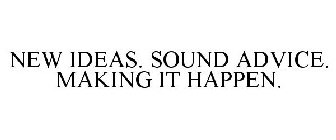 NEW IDEAS. SOUND ADVICE. MAKING IT HAPPEN.